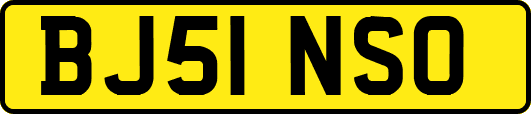 BJ51 NSO